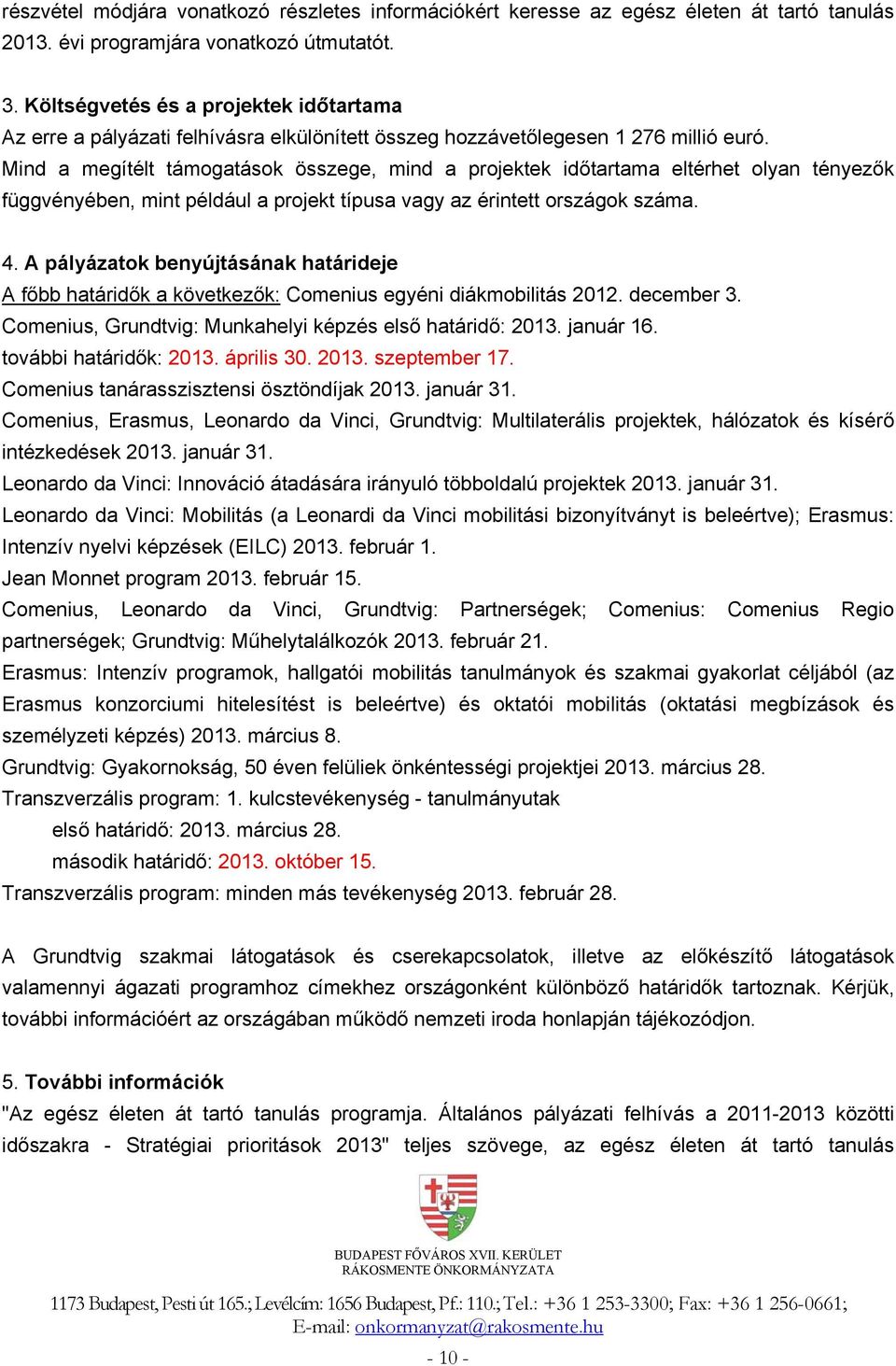 részvétel módjára vonatkozó részletes információkért keresse az egész életen át tartó tanulás 2013. évi programjára vonatkozó útmutatót.

3. Költségvetés és a projektek időtartama
Az erre a pályázati felhívásra elkülönített összeg hozzávetőlegesen 1 276 millió euró.
Mind a megítélt támogatások összege, mind a projektek időtartama eltérhet olyan tényezők függvényében, mint például a projekt típusa vagy az érintett országok száma.

4. A pályázatok benyújtásának határideje
A főbb határidők a következők: Comenius egyéni diákmobilitás 2012. december 3.
Comenius, Grundtvig: Munkahelyi képzés első határidő: 2013. január 16.
további határidők: 2013. április 30. 2013. szeptember 17.
Comenius tanárasszisztensi ösztöndíjak 2013. január 31.
Comenius, Erasmus, Leonardo da Vinci, Grundtvig: Multilaterális projektek, hálózatok és kísérő intézkedések 2013. január 31.
Leonardo da Vinci: Innováció átadására irányuló többoldalú projektek 2013. január 31.
Leonardo da Vinci: Mobilitás (a Leonardi da Vinci mobilitási bizonyítványt is beleértve); Erasmus: Intenzív nyelvi képzések (EILC) 2013. február 1.
Jean Monnet program 2013. február 15.
Comenius, Leonardo da Vinci, Grundtvig: Partnerségek; Comenius: Comenius Regio partnerségek; Grundtvig: Műhelytalálkozók 2013. február 21.
Erasmus: Intenzív programok, hallgatói mobilitás tanulmányok és szakmai gyakorlat céljából (az Erasmus konzorciumi hitelesítést is beleértve) és oktatói mobilitás (oktatási megbízások és személyzeti képzés) 2013. március 8.
Grundtvig: Gyakornokság, 50 éven felüliek önkéntességi projektjei 2013. március 28.
Transzverzális program: 1. kulcstevékenység - tanulmányutak
első határidő: 2013. március 28.
második határidő: 2013. október 15.
Transzverzális program: minden más tevékenység 2013. február 28.

A Grundtvig szakmai látogatások és cserekapcsolatok, illetve az előkészítő látogatások valamennyi ágazati programhoz címekhez országonként különböző határidők tartoznak. Kérjük, további információért az országában működő nemzeti iroda honlapján tájékozódjon.

5. További információk
"Az egész életen át tartó tanulás programja. Általános pályázati felhívás a 2011-2013 közötti időszakra - Stratégiai prioritások 2013" teljes szövege, az egész életen át tartó tanulás

BUDAPEST FŐVÁROS XVII. KERÜLET
RÁKOSMENTE ÖNKORMÁNYZATA

1173 Budapest, Pesti út 165.; Levélcím: 1656 Budapest, Pf.: 110.; Tel.: +36 1 253-3300; Fax: +36 1 256-0661;
E-mail: onkormanyzat@rakosmente.hu

- 10 -